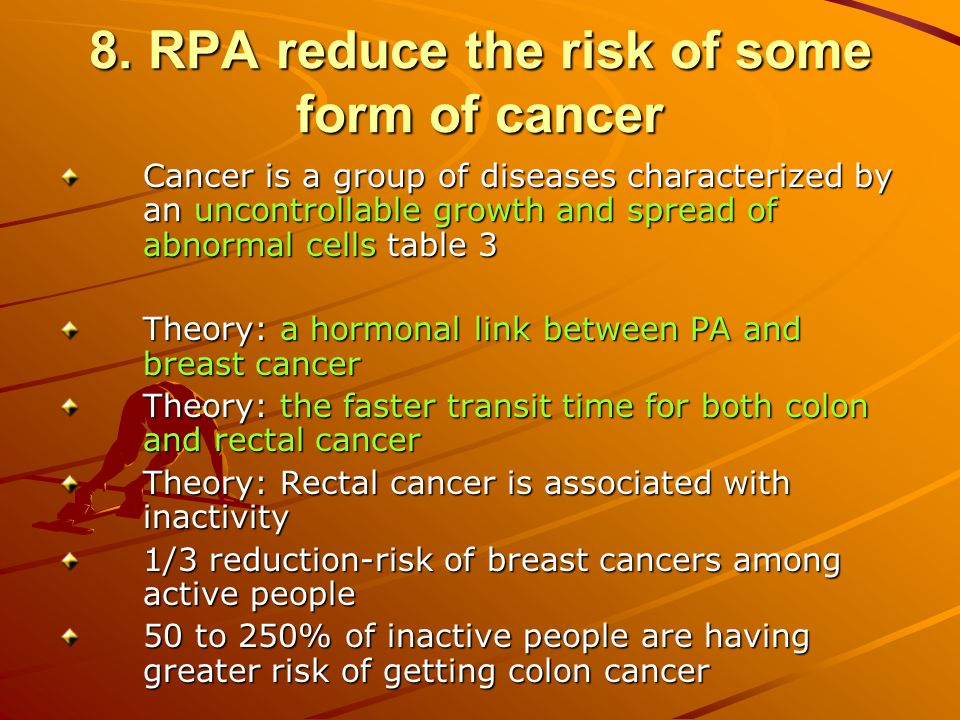 8. RPA reduce the risk of some form of cancer

Cancer is a group of diseases characterized by an uncontrollable growth and spread of abnormal cells table 3

Theory: a hormonal link between PA and breast cancer

Theory: the faster transit time for both colon and rectal cancer

Theory: Rectal cancer is associated with inactivity

1/3 reduction-risk of breast cancers among active people

50 to 250% of inactive people are having greater risk of getting colon cancer